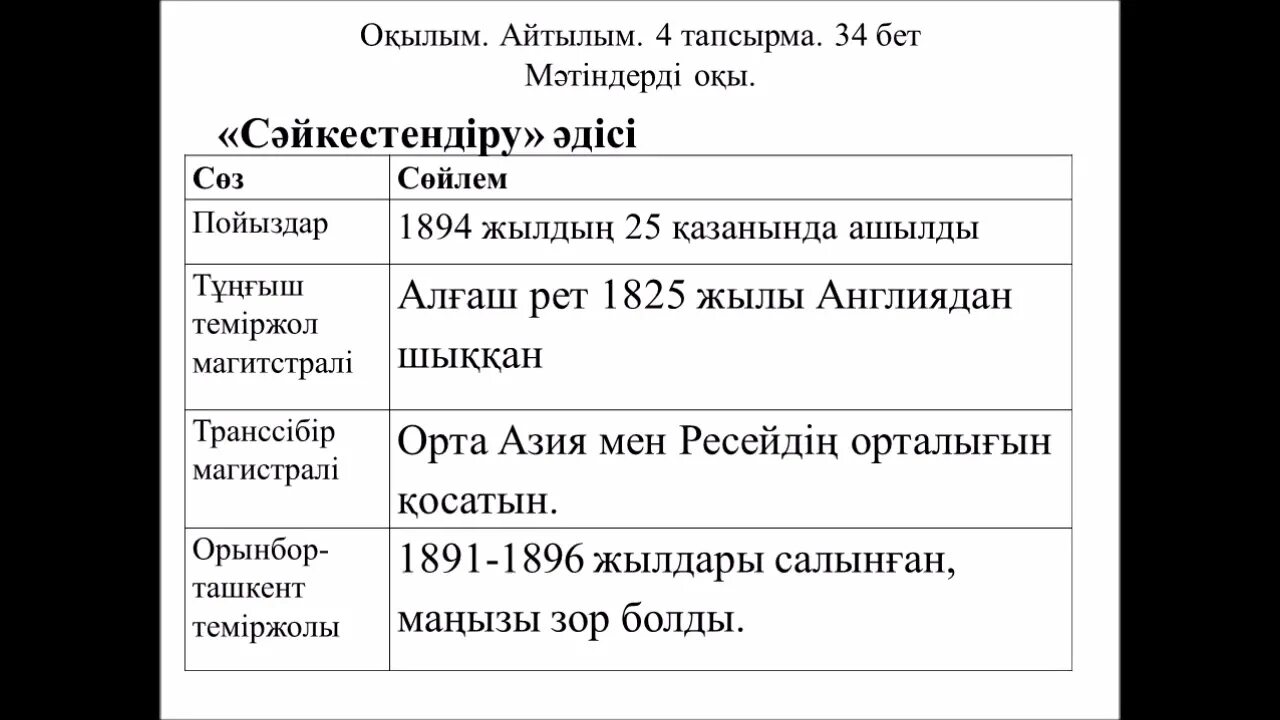 Оқылым. Айтылым. 4 тапсырма. 34 бет
Мәтіндерді оқы.

«Сәйкестендіру» әдісі

| Сөз | Сөйлем |
|---|---|
| Пойыздар | 1894 жылдың 25 қазанында ашылды |
| Тұңғыш теміржол магитстралі | Алғаш рет 1825 жылы Англиядан шыққан |
| Транссібір магистралі | Орта Азия мен Ресейдің орталығын қосатын. |
| Орынбор-ташкент теміржолы | 1891-1896 жылдары салынған, маңызы зор болды. |